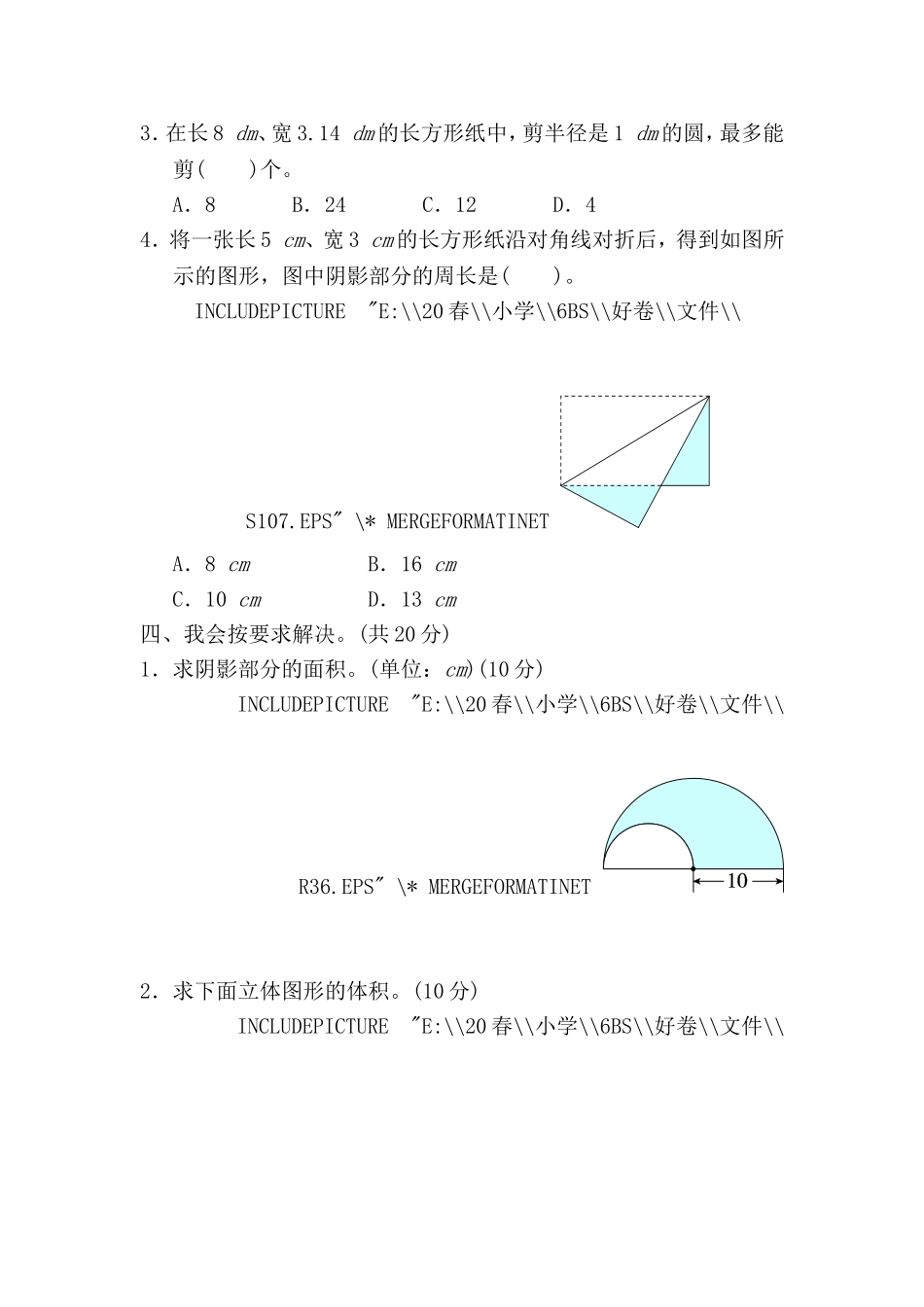 3. 在长 8 dm、宽 3.14 dm 的长方形纸中，剪半径是 1 dm 的圆，最多能剪(　　)个。

A. 8　　B. 24　　C. 12　　D. 4

4. 将一张长 5 cm、宽 3 cm 的长方形纸沿对角线对折后，得到如图所示的图形，图中阴影部分的周长是(　　)。

INCLUDEPICTURE "E:\\20 春\\小学\\6BS\\好卷\\文件\\S107.EPS" \* MERGEFORMATINET

A. 8 cm　　B. 16 cm

C. 10 cm　　D. 13 cm

四、我会按要求解决。(共 20 分)

1. 求阴影部分的面积。(单位：cm)(10 分)

INCLUDEPICTURE "E:\\20 春\\小学\\6BS\\好卷\\文件\\R36.EPS" \* MERGEFORMATINET

10

2. 求下面立体图形的体积。(10 分)

INCLUDEPICTURE "E:\\20 春\\小学\\6BS\\好卷\\文件\\